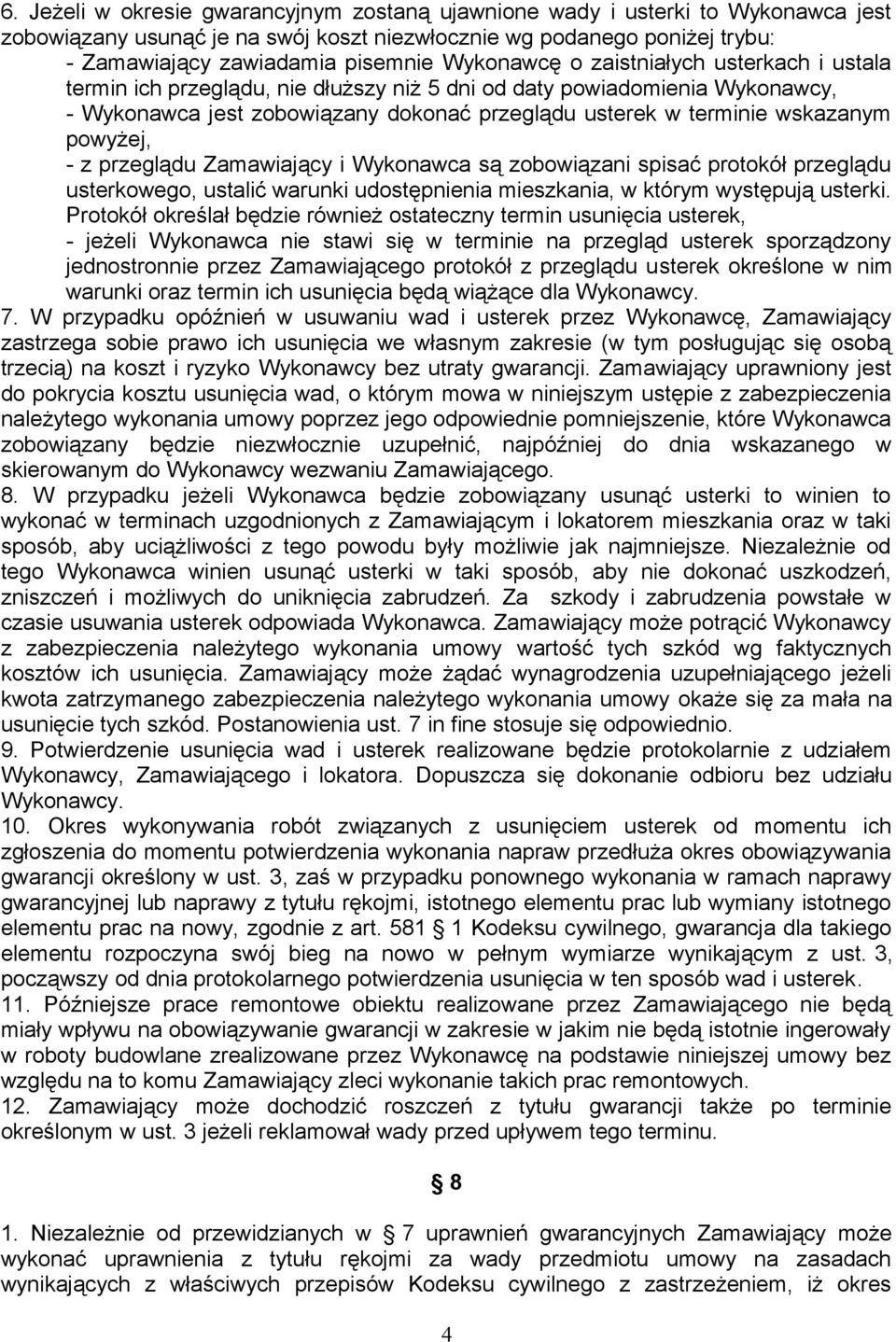 6. Jeżeli w okresie gwarancyjnym zostaną ujawnione wady i usterki to Wykonawca jest zobowiązany usunąć je na swój koszt niezwłocznie wg podanego poniżej trybu:
- Zamawiający zawiadamia pisemnie Wykonawcę o zaistniałych usterkach i ustala termin ich przeglądu, nie dłuższy niż 5 dni od daty powiadomienia Wykonawcy,
- Wykonawca jest zobowiązany dokonać przeglądu usterek w terminie wskazanym powyżej,
- z przeglądu Zamawiający i Wykonawca są zobowiązani spisać protokół przeglądu usterkowego, ustalić warunki udostępnienia mieszkania, w którym występują usterki. Protokół określał będzie również ostateczny termin usunięcia usterek,
- jeżeli Wykonawca nie stawi się w terminie na przegląd usterek sporządzony jednostronnie przez Zamawiającego protokół z przeglądu usterek określone w nim warunki oraz termin ich usunięcia będą wiążące dla Wykonawcy.
7. W przypadku opóźnień w usuwaniu wad i usterek przez Wykonawcę, Zamawiający zastrzega sobie prawo ich usunięcia we własnym zakresie (w tym posługując się osobą trzecią) na koszt i ryzyko Wykonawcy bez utraty gwarancji. Zamawiający uprawniony jest do pokrycia kosztu usunięcia wad, o którym mowa w niniejszym ustępie z zabezpieczenia należytego wykonania umowy poprzez jego odpowiednie pomniejszenie, które Wykonawca zobowiązany będzie niezwłocznie uzupełnić, najpóźniej do dnia wskazanego w skierowanym do Wykonawcy wezwaniu Zamawiającego.
8. W przypadku jeżeli Wykonawca będzie zobowiązany usunąć usterki to winien to wykonać w terminach uzgodnionych z Zamawiającym i lokatorem mieszkania oraz w taki sposób, aby uciążliwości z tego powodu były możliwie jak najmniejsze. Niezależnie od tego Wykonawca winien usunąć usterki w taki sposób, aby nie dokonać uszkodzeń, zniszczeń i możliwych do uniknięcia zabrudzeń. Za szkody i zabrudzenia powstałe w czasie usuwania usterek odpowiada Wykonawca. Zamawiający może potrącić Wykonawcy z zabezpieczenia należytego wykonania umowy wartość tych szkód wg faktycznych kosztów ich usunięcia. Zamawiający może żądać wynagrodzenia uzupełniającego jeżeli kwota zatrzymanego zabezpieczenia należytego wykonania umowy okaże się za mała na usunięcie tych szkód. Postanowienia ust. 7 in fine stosuje się odpowiednio.
9. Potwierdzenie usunięcia wad i usterek realizowane będzie protokolarnie z udziałem Wykonawcy, Zamawiającego i lokatora. Dopuszcza się dokonanie odbioru bez udziału Wykonawcy.
10. Okres wykonywania robót związanych z usunięciem usterek od momentu ich zgłoszenia do momentu potwierdzenia wykonania napraw przedłuża okres obowiązywania gwarancji określony w ust. 3, zaś w przypadku ponownego wykonania w ramach naprawy gwarancyjnej lub naprawy z tytułu rękojmi, istotnego elementu prac lub wymiany istotnego elementu prac na nowy, zgodnie z art. 581 § 1 Kodeksu cywilnego, gwarancja dla takiego elementu rozpoczyna swój bieg na nowo w pełnym wymiarze wynikającym z ust. 3, począwszy od dnia protokolarnego potwierdzenia usunięcia w ten sposób wad i usterek.
11. Późniejsze prace remontowe obiektu realizowane przez Zamawiającego nie będą miały wpływu na obowiązywanie gwarancji w zakresie w jakim nie będą istotnie ingerowały w roboty budowlane zrealizowane przez Wykonawcę na podstawie niniejszej umowy bez względu na to komu Zamawiający zleci wykonanie takich prac remontowych.
12. Zamawiający może dochodzić roszczeń z tytułu gwarancji także po terminie określonym w ust. 3 jeżeli reklamował wady przed upływem tego terminu.

§ 8

1. Niezależnie od przewidzianych w § 7 uprawnień gwarancyjnych Zamawiający może wykonać uprawnienia z tytułu rękojmi za wady przedmiotu umowy na zasadach wynikających z właściwych przepisów Kodeksu cywilnego z zastrzeżeniem, iż okres

4